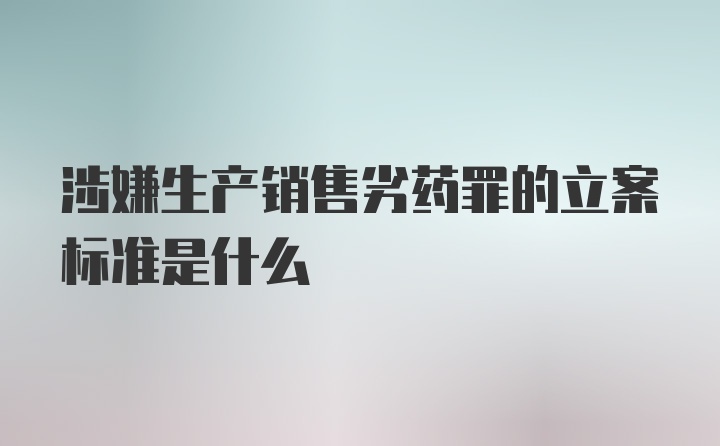 涉嫌生产销售劣药罪的立案标准是什么